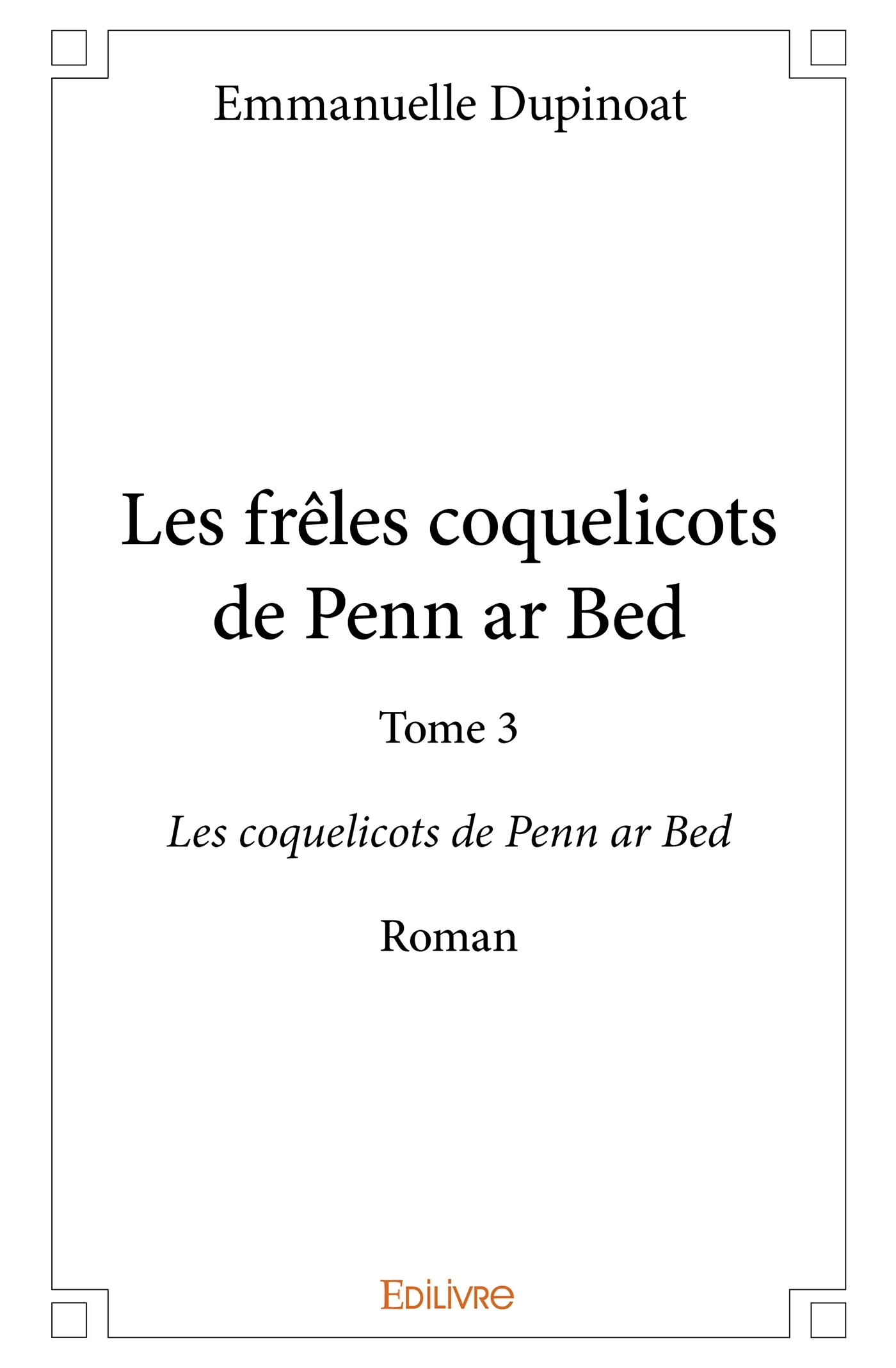 Emmanuelle Dupinoat

Les frêles coquelicots de Penn ar Bed

Tome 3

Les coquelicots de Penn ar Bed

Roman

EDILIVRE